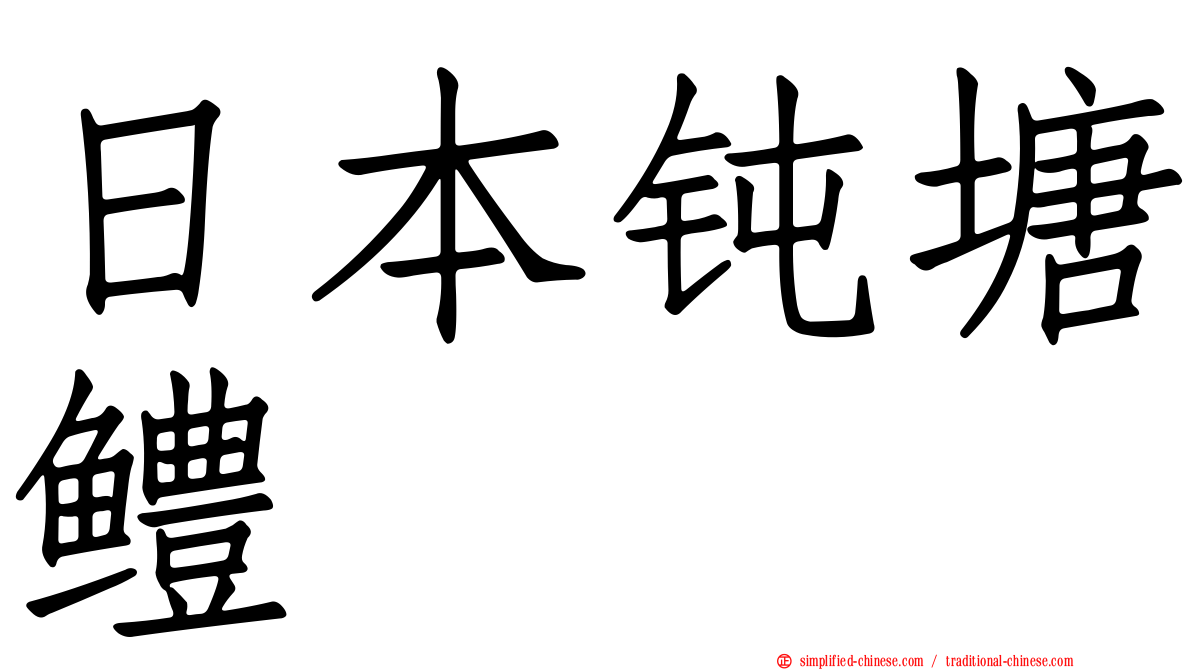 日本钝塘鳢

simplified-chinese.com / traditional-chinese.com